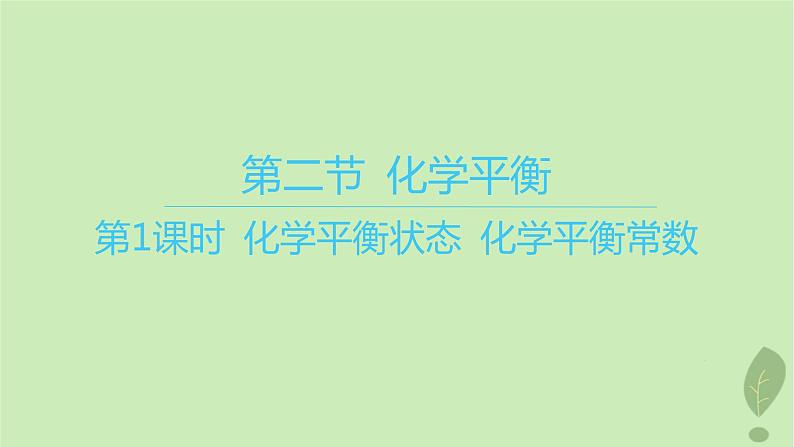 第二节　化学平衡

第1课时　化学平衡状态　化学平衡常数